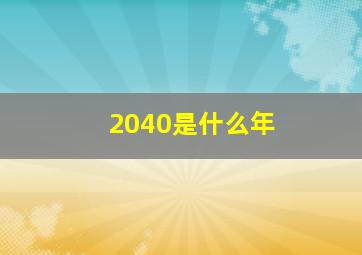 2040是什么年